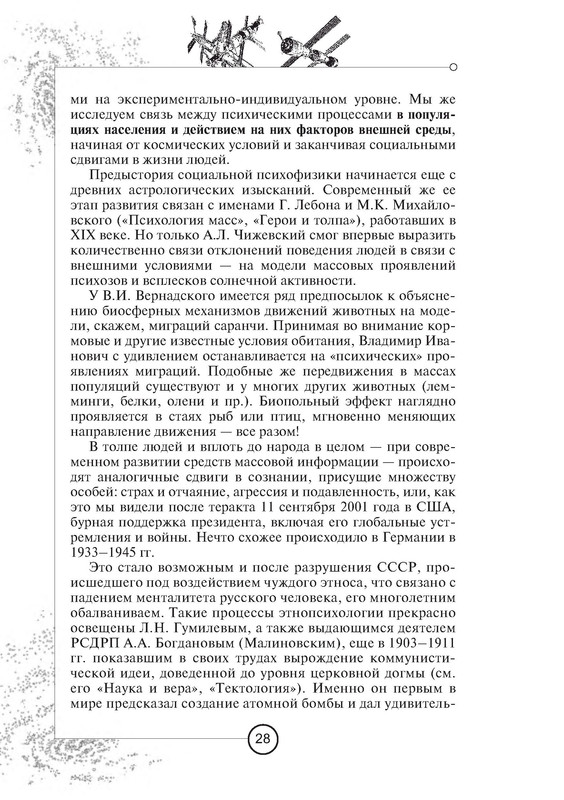 ми на экспериментально-индивидуальном уровне. Мы же исследуем связь между психическими процессами в популяциях населения и действием на них факторов внешней среды, начиная от космических условий и заканчивая социальными сдвигами в жизни людей.

Предыстория социальной психофизики начинается еще с древних астрологических изысканий. Современный же ее этап развития связан с именами Г. Лебона и М.К. Михайловского («Психология масс», «Герои и толпа»), работавших в XIX веке. Но только А.Л. Чижевский смог впервые выразить количественно связи отклонений поведения людей в связи с внешними условиями — на модели массовых проявлений психозов и всплесков солнечной активности.

У В.И. Вернадского имеется ряд предпосылок к объяснению биосферных механизмов движений животных на модели, скажем, миграций саранчи. Принимая во внимание кормовые и другие известные условия обитания, Владимир Иванович с удивлением останавливается на «психических» проявлениях миграций. Подобные же передвижения в массах популяций существуют и у многих других животных (лемминги, белки, олени и пр.). Биопольный эффект наглядно проявляется в стаях рыб или птиц, мгновенно меняющих направление движения — все разом!

В толпе людей и вплоть до народа в целом — при современном развитии средств массовой информации — происходят аналогичные сдвиги в сознании, присущие множеству особей: страх и отчаяние, агрессия и подавленность, или, как это мы видели после теракта 11 сентября 2001 года в США, бурная поддержка президента, включая его глобальные устремления и войны. Нечто схожее происходило в Германии в 1933–1945 гг.

Это стало возможным и после разрушения СССР, происшедшего под воздействием чуждого этноса, что связано с падением менталитета русского человека, его многолетним обалваниваем. Такие процессы этнопсихологии прекрасно освещены Л.Н. Гумилевым, а также выдающимся деятелем РСДРП А.А. Богдановым (Малиновским), еще в 1903–1911 гг. показавшим в своих трудах вырождение коммунистической идеи, доведенной до уровня церковной догмы (см. его «Наука и вера», «Тектология»). Именно он первым в мире предсказал создание атомной бомбы и дал удивитель-

28